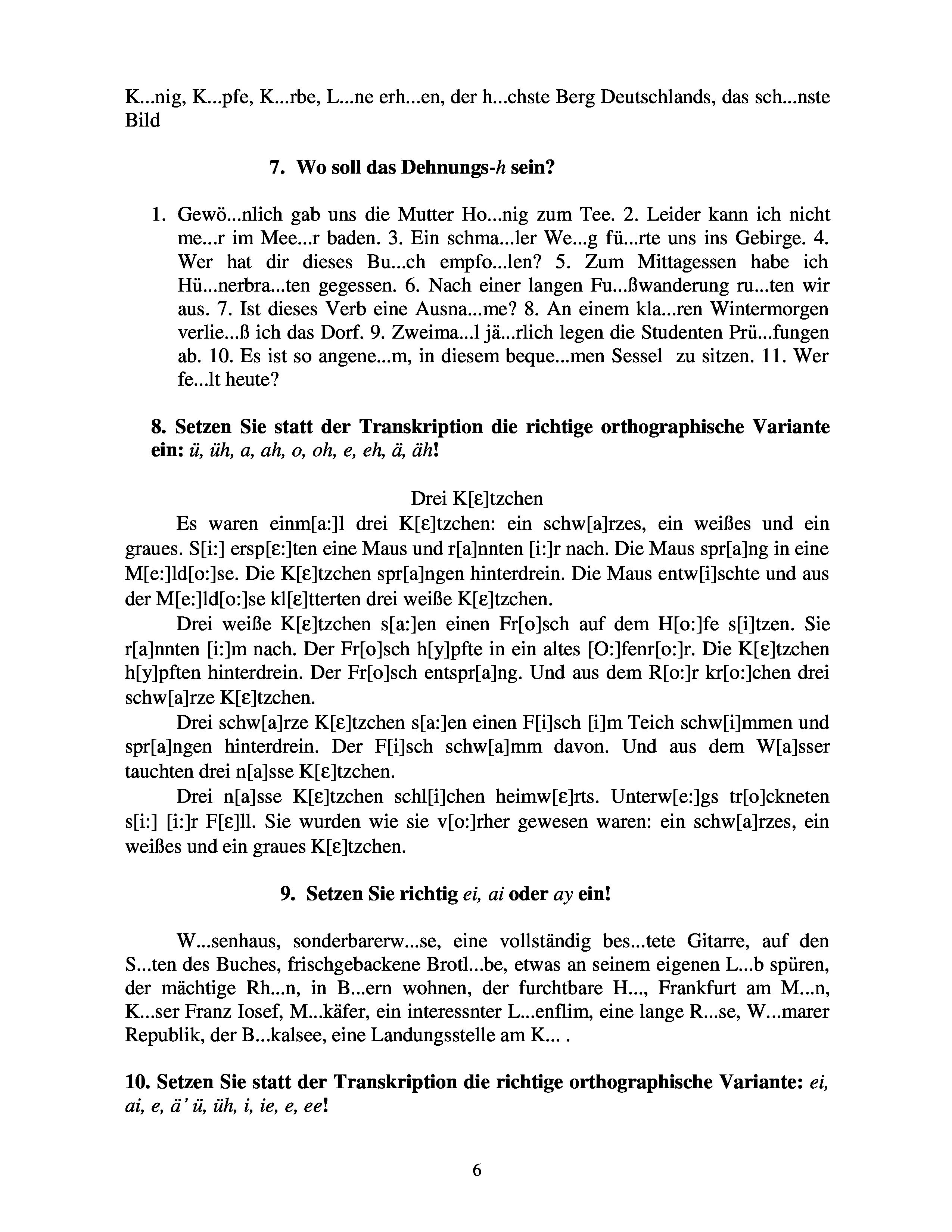 K...nig, K...pfe, K...rbe, L...ne erh...en, der h...chste Berg Deutschlands, das sch...nste Bild

7. Wo soll das Dehnungs-h sein?

1. Gewö...nlich gab uns die Mutter Ho...nig zum Tee. 2. Leider kann ich nicht me...r im Mee...r baden. 3. Ein schma...ler We...g fü...rte uns ins Gebirge. 4. Wer hat dir dieses Bu...ch empfo...len? 5. Zum Mittagessen habe ich Hü...nerbra...ten gegessen. 6. Nach einer langen Fu...ßwanderung ru...ten wir aus. 7. Ist dieses Verb eine Ausna...me? 8. An einem kla...ren Wintermorgen verlie...ß ich das Dorf. 9. Zweima...l jä...rlich legen die Studenten Prü...fungen ab. 10. Es ist so angene...m, in diesem beque...men Sessel zu sitzen. 11. Wer fe...lt heute?

8. Setzen Sie statt der Transkription die richtige orthographische Variante ein: ü, üh, a, ah, o, oh, e, eh, ä, äh!

Drei K[ɛ]tzchen

Es waren einm[a:]l drei K[ɛ]tzchen: ein schw[a]rzes, ein weißes und ein graues. S[i:] ersp[ɛ:]ten eine Maus und r[a]nnten [i:]r nach. Die Maus spr[a]ng in eine M[e:]ld[o:]se. Die K[ɛ]tzchen spr[a]ngen hinterdrein. Die Maus entw[i]schte und aus der M[e:]ld[o:]se kl[ɛ]tterten drei weiße K[ɛ]tzchen.

Drei weiße K[ɛ]tzchen s[a:]en einen Fr[o]sch auf dem H[o:]fe s[i]tzen. Sie r[a]nnten [i:]m nach. Der Fr[o]sch h[y]pfte in ein altes [O:]fenr[o:]r. Die K[ɛ]tzchen h[y]pften hinterdrein. Der Fr[o]sch entspr[a]ng. Und aus dem R[o:]r kr[o:]chen drei schw[a]rze K[ɛ]tzchen.

Drei schw[a]rze K[ɛ]tzchen s[a:]en einen F[i]sch [i]m Teich schw[i]mmen und spr[a]ngen hinterdrein. Der F[i]sch schw[a]mm davon. Und aus dem W[a]sser tauchten drei n[a]sse K[ɛ]tzchen.

Drei n[a]sse K[ɛ]tzchen schl[i]chen heimw[ɛ]rts. Unterw[e:]gs tr[o]ckneten s[i:] [i:]r F[ɛ]ll. Sie wurden wie sie v[o:]rher gewesen waren: ein schw[a]rzes, ein weißes und ein graues K[ɛ]tzchen.

9. Setzen Sie richtig ei, ai oder ay ein!

W...senhaus, sonderbarerw...se, eine vollständig bes...tete Gitarre, auf den S...ten des Buches, frischgebackene Brotl...be, etwas an seinem eigenen L...b spüren, der mächtige Rh...n, in B...ern wohnen, der furchtbare H..., Frankfurt am M...n, K...ser Franz Iosef, M...käfer, ein interessnter L...enflim, eine lange R...se, W...marer Republik, der B...kalsee, eine Landungsstelle am K... .

10. Setzen Sie statt der Transkription die richtige orthographische Variante: ei, ai, e, ä' ü, üh, i, ie, e, ee!

6